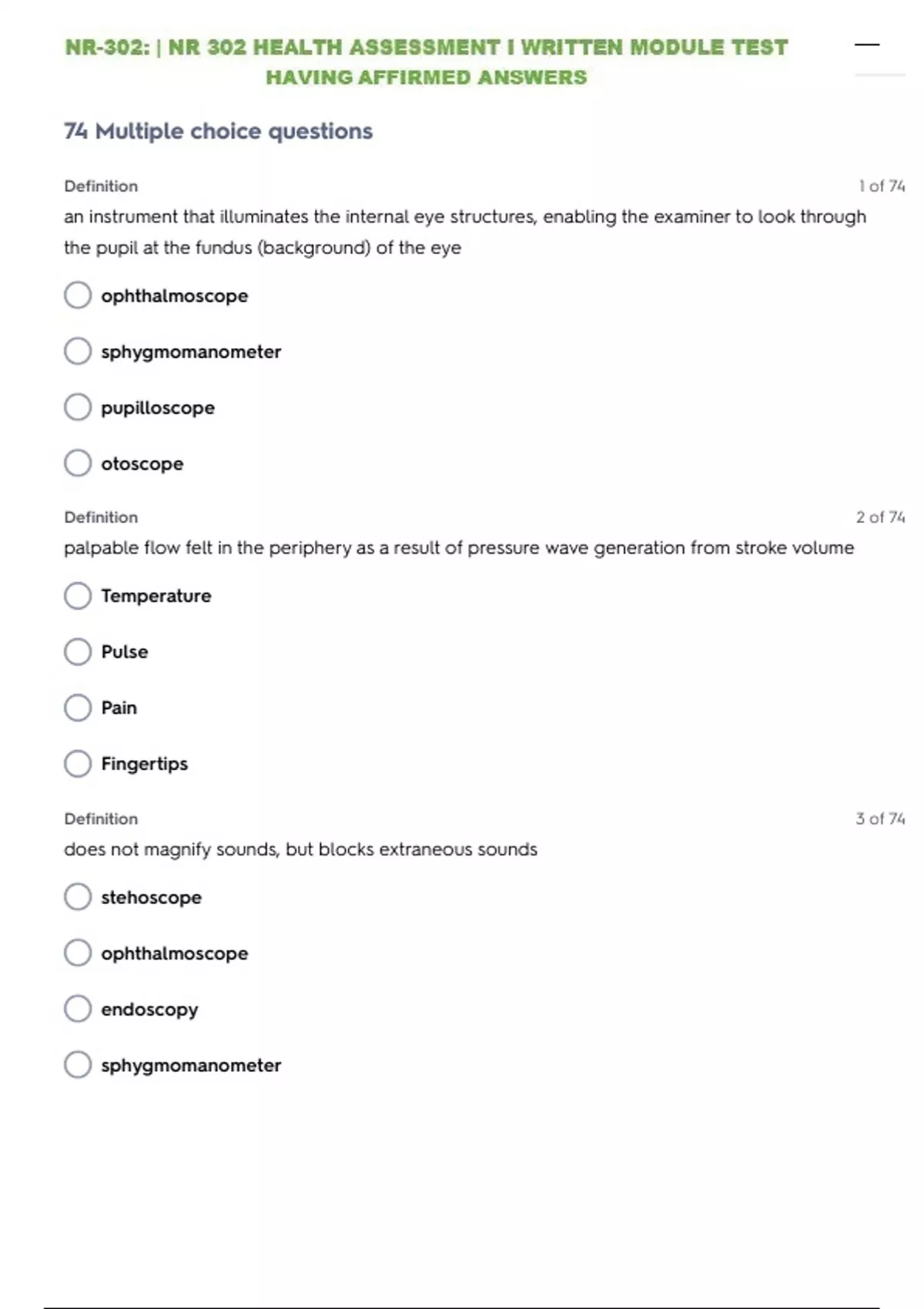 NR-302: | NR 302 HEALTH ASSESSMENT I WRITTEN MODULE TEST HAVING AFFIRMED ANSWERS

74 Multiple choice questions

Definition

1 of 74

an instrument that illuminates the internal eye structures, enabling the examiner to look through the pupil at the fundus (background) of the eye

ophthalmoscope

sphygmomanometer

pupilloscope

otoscope

Definition

2 of 74

palpable flow felt in the periphery as a result of pressure wave generation from stroke volume

Temperature

Pulse

Pain

Fingertips

Definition

3 of 74

does not magnify sounds, but blocks extraneous sounds

stehoscope

ophthalmoscope

endoscopy

sphygmomanometer